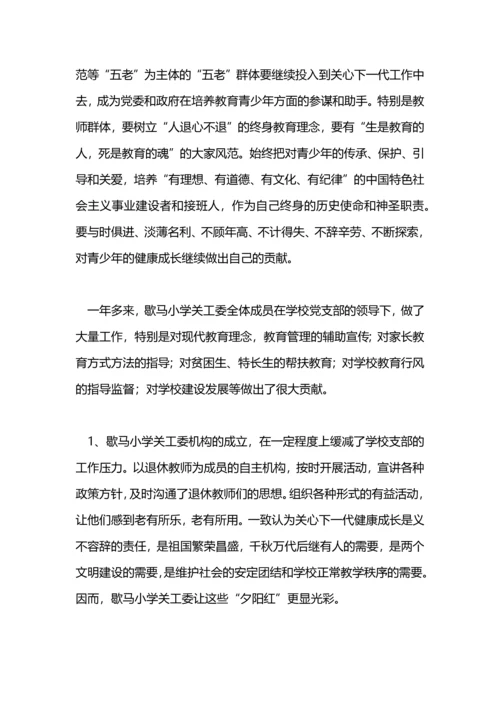 范等“五老”为主体的“五老”群体要继续投入到关心下一代工作中去，成为党委和政府在培养教育青少年方面的参谋和助手。特别是教师群体，要树立“人退心不退”的终身教育理念，要有“生是教育的人，死是教育的魂”的大家风范。始终把对青少年的传承、保护、引导和关爱，培养“有理想、有道德、有文化、有纪律”的中国特色社会主义事业建设者和接班人，作为自己终身的历史使命和神圣职责。要与时俱进、淡薄名利、不顾年高、不计得失、不辞辛劳、不断探索，对青少年的健康成长继续做出自己的贡献。

一年多来，歇马小学关工委全体成员在学校党支部的领导下，做了大量工作，特别是对现代教育理念，教育管理的辅助宣传；对家长教育方式方法的指导；对贫困生、特长生的帮扶教育；对学校教育行风的指导监督；对学校建设发展等做出了很大贡献。

1、歇马小学关工委机构的成立，在一定程度上缓减了学校支部的工作压力。以退休教师为成员的自主机构，按时开展活动，宣讲各种政策方针，及时沟通了退休教师们的思想。组织各种形式的有益活动，让他们感到老有所乐，老有所用。一致认为关心下一代健康成长是义不容辞的责任，是祖国繁荣昌盛，千秋万代后继有人的需要，是两个文明建设的需要，是维护社会的安定团结和学校正常教学秩序的需要。因而，歇马小学关工委让这些“夕阳红”更显光彩。